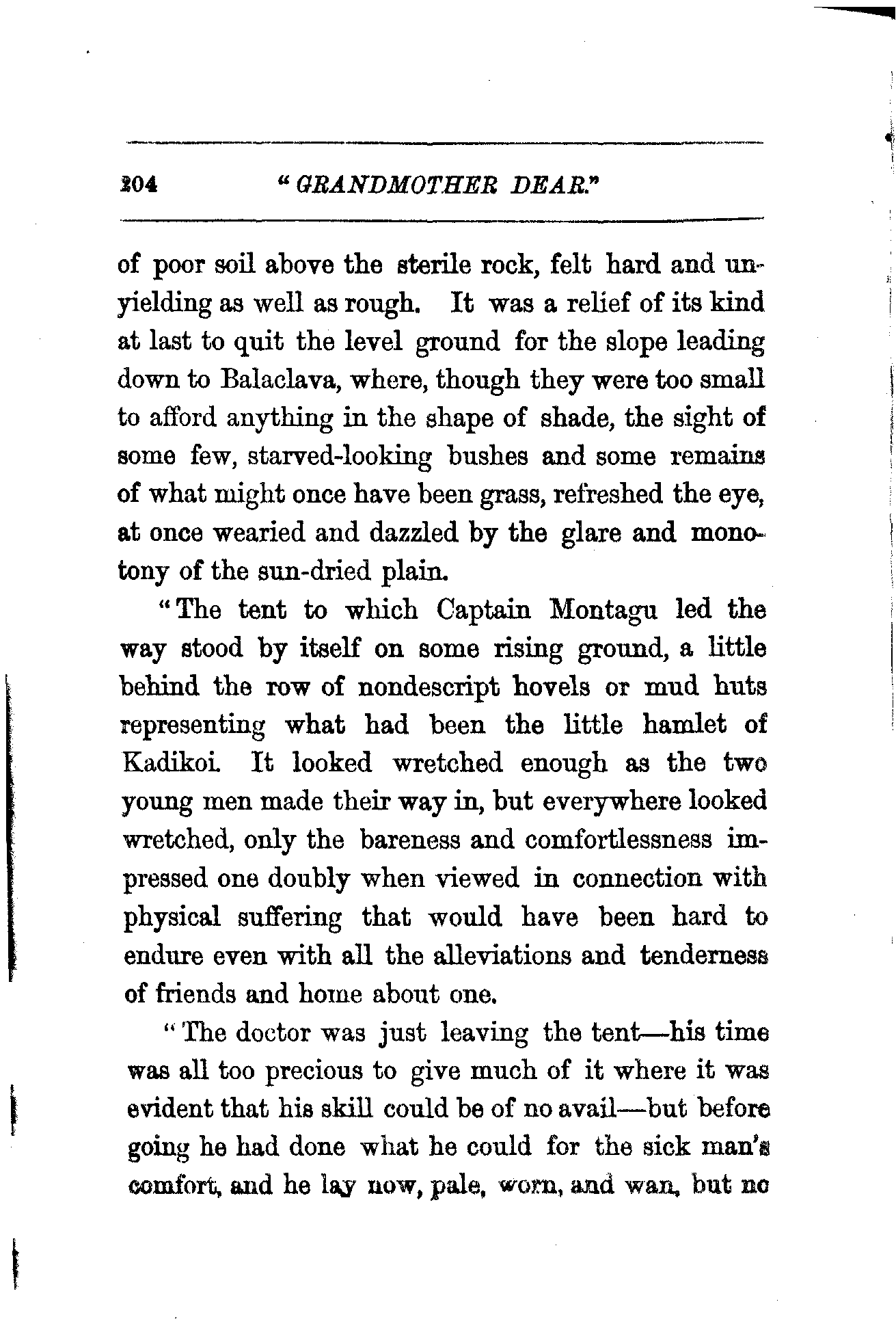 204 "GRANDMOTHER DEAR."

of poor soil above the sterile rock, felt hard and unyielding as well as rough. It was a relief of its kind at last to quit the level ground for the slope leading down to Balaclava, where, though they were too small to afford anything in the shape of shade, the sight of some few, starved-looking bushes and some remains of what might once have been grass, refreshed the eye, at once wearied and dazzled by the glare and monotony of the sun-dried plain.

"The tent to which Captain Montagu led the way stood by itself on some rising ground, a little behind the row of nondescript hovels or mud huts representing what had been the little hamlet of Kadikoi. It looked wretched enough as the two young men made their way in, but everywhere looked wretched, only the bareness and comfortlessness impressed one doubly when viewed in connection with physical suffering that would have been hard to endure even with all the alleviations and tenderness of friends and home about one.

"The doctor was just leaving the tent—his time was all too precious to give much of it where it was evident that his skill could be of no avail—but before going he had done what he could for the sick man's comfort, and he lay now, pale, worn, and wan, but no